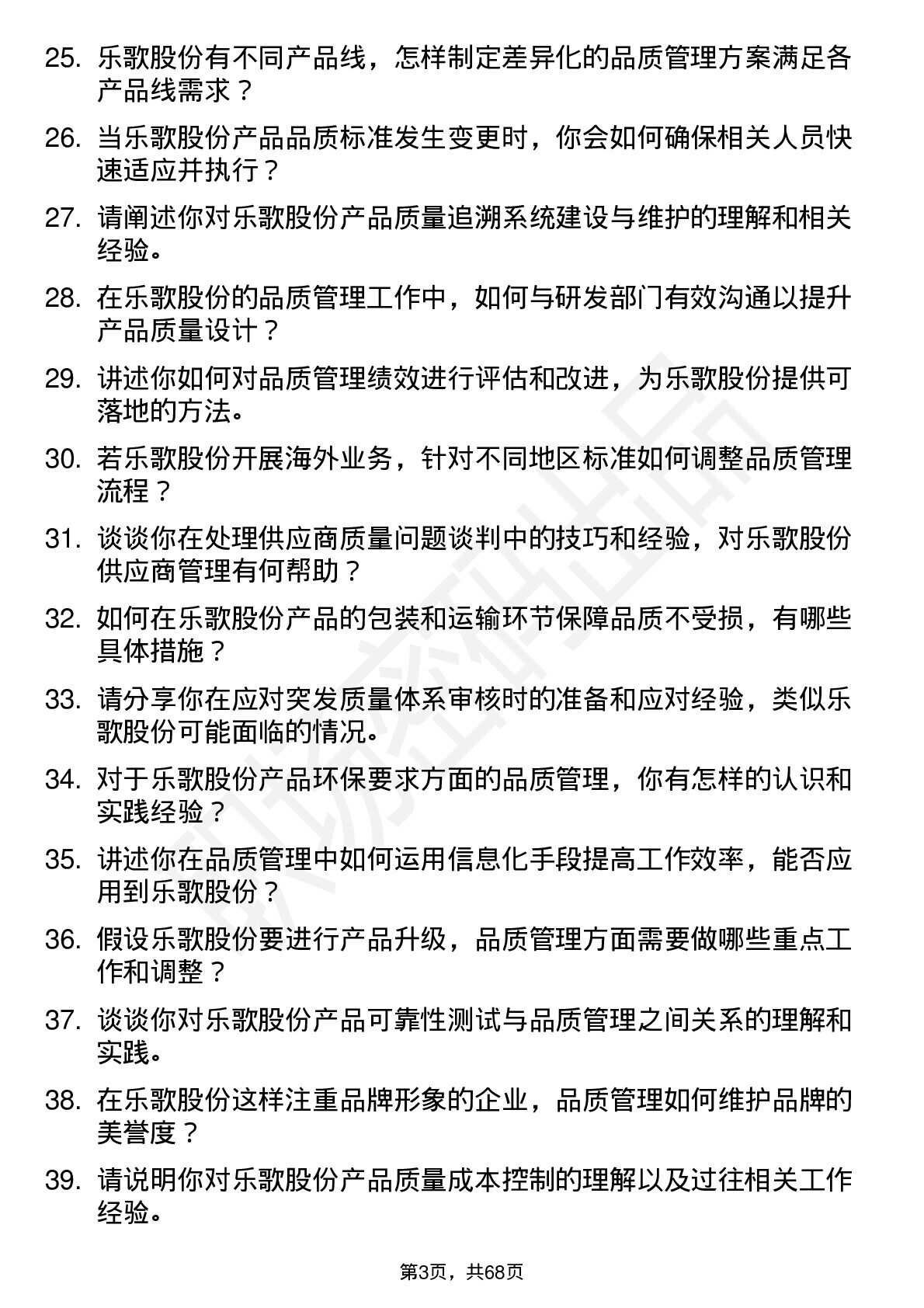 25. 乐歌股份有不同产品线，怎样制定差异化的品质管理方案满足各产品线需求？

26. 当乐歌股份产品品质标准发生变更时，你会如何确保相关人员快速适应并执行？

27. 请阐述你对乐歌股份产品质量追溯系统建设与维护的理解和相关经验。

28. 在乐歌股份的品质管理工作中，如何与研发部门有效沟通以提升产品质量设计？

29. 讲述你如何对品质管理绩效进行评估和改进，为乐歌股份提供可落地的方法。

30. 若乐歌股份开展海外业务，针对不同地区标准如何调整品质管理流程？

31. 谈谈你在处理供应商质量问题谈判中的技巧和经验，对乐歌股份供应商管理有何帮助？

32. 如何在乐歌股份产品的包装和运输环节保障品质不受损，有哪些具体措施？

33. 请分享你在应对突发质量体系审核时的准备和应对经验，类似乐歌股份可能面临的情况。

34. 对于乐歌股份产品环保要求方面的品质管理，你有怎样的认识和实践经验？

35. 讲述你在品质管理中如何运用信息化手段提高工作效率，能否应用到乐歌股份？

36. 假设乐歌股份要进行产品升级，品质管理方面需要做哪些重点工作和调整？

37. 谈谈你对乐歌股份产品可靠性测试与品质管理之间关系的理解和实践。

38. 在乐歌股份这样注重品牌形象的企业，品质管理如何维护品牌的美誉度？

39. 请说明你对乐歌股份产品质量成本控制的理解以及过往相关工作经验。

第3页，共68页